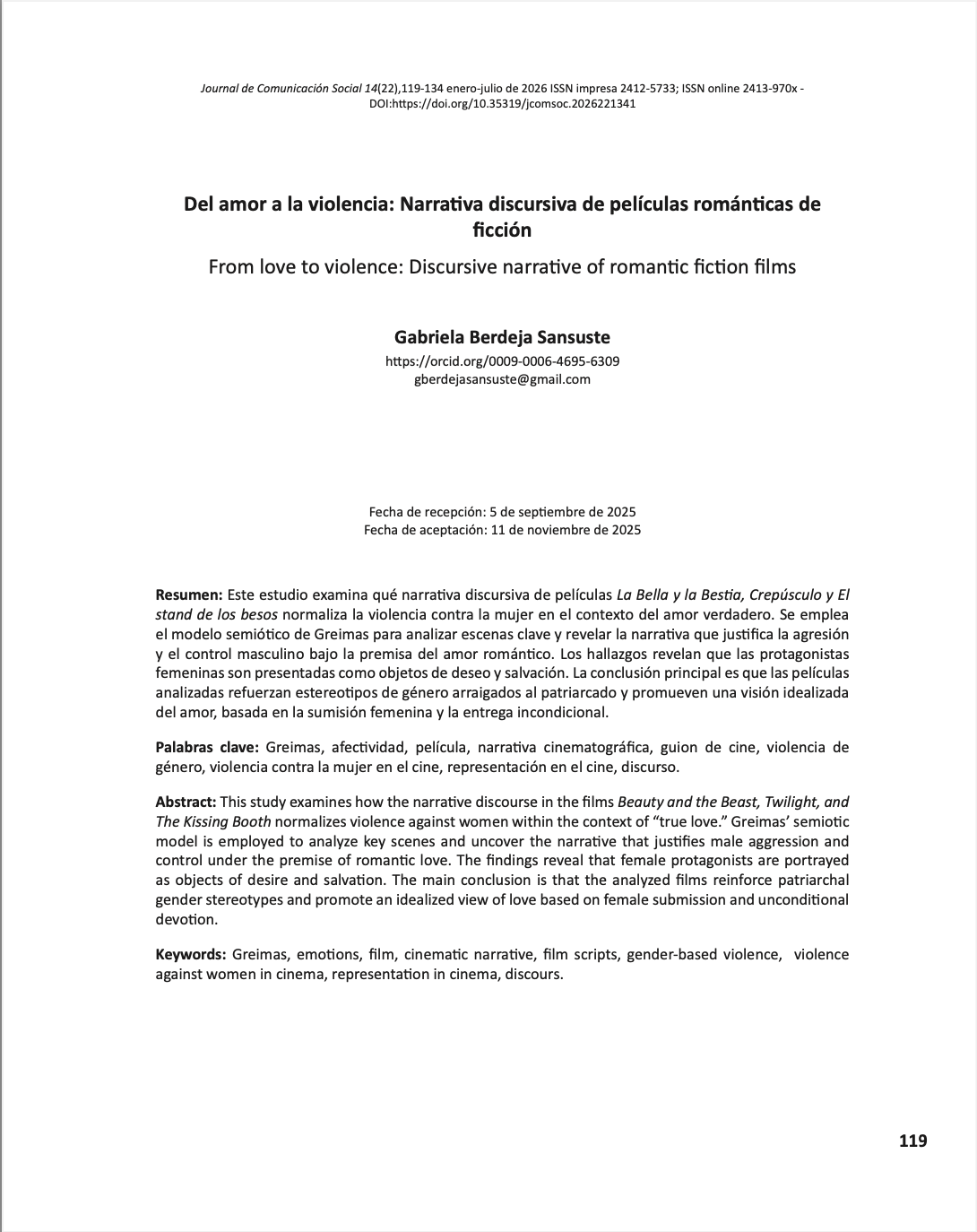 Journal de Comunicación Social 14(22),119-134 enero-julio de 2026 ISSN impresa 2412-5733; ISSN online 2413-970x - DOI:https://doi.org/10.35319/jcomsoc.2026221341

Del amor a la violencia: Narrativa discursiva de películas románticas de ficción

From love to violence: Discursive narrative of romantic fiction films

Gabriela Berdeja Sansuste
https://orcid.org/0009-0006-4695-6309
gberdejasansuste@gmail.com

Fecha de recepción: 5 de septiembre de 2025
Fecha de aceptación: 11 de noviembre de 2025

Resumen: Este estudio examina qué narrativa discursiva de películas La Bella y la Bestia, Crepúsculo y El stand de los besos normaliza la violencia contra la mujer en el contexto del amor verdadero. Se emplea el modelo semiótico de Greimas para analizar escenas clave y revelar la narrativa que justifica la agresión y el control masculino bajo la premisa del amor romántico. Los hallazgos revelan que las protagonistas femeninas son presentadas como objetos de deseo y salvación. La conclusión principal es que las películas analizadas refuerzan estereotipos de género arraigados al patriarcado y promueven una visión idealizada del amor, basada en la sumisión femenina y la entrega incondicional.

Palabras clave: Greimas, afectividad, película, narrativa cinematográfica, guion de cine, violencia de género, violencia contra la mujer en el cine, representación en el cine, discurso.

Abstract: This study examines how the narrative discourse in the films Beauty and the Beast, Twilight, and The Kissing Booth normalizes violence against women within the context of "true love." Greimas' semiotic model is employed to analyze key scenes and uncover the narrative that justifies male aggression and control under the premise of romantic love. The findings reveal that female protagonists are portrayed as objects of desire and salvation. The main conclusion is that the analyzed films reinforce patriarchal gender stereotypes and promote an idealized view of love based on female submission and unconditional devotion.

Keywords: Greimas, emotions, film, cinematic narrative, film scripts, gender-based violence, violence against women in cinema, representation in cinema, discours.

119